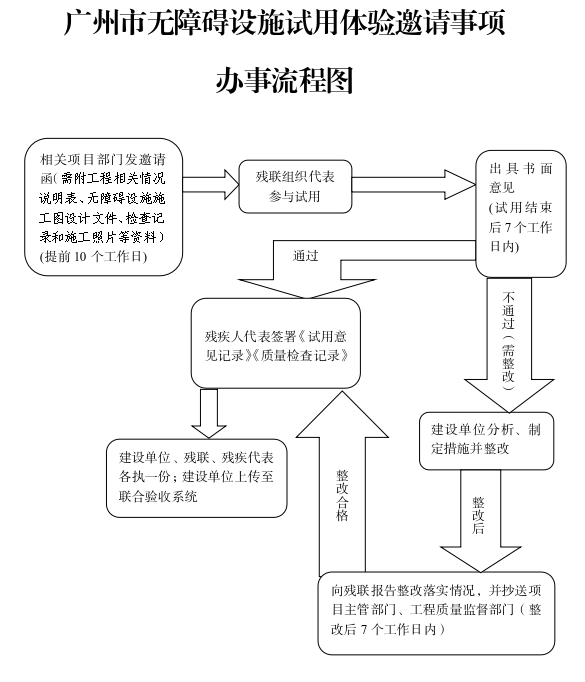 广州市无障碍设施试用体验邀请事项

办事流程图

相关项目部门发邀请函（需附工程相关情况说明表、无障碍设施施工图设计文件、检查记录和施工照片等资料）（提前 10 个工作日）

残联组织代表参与试用

出具书面意见（试用结束后 7 个工作日内）

通过

不通过（需整改）

残疾人代表签署《试用意见记录》《质量检查记录》

建设单位分析、制定措施并整改

建设单位、残联、残疾代表各执一份；建设单位上传至联合验收系统

整改合格

整改后

向残联报告整改落实情况，并抄送项目主管部门、工程质量监督部门（整改后 7 个工作日内）